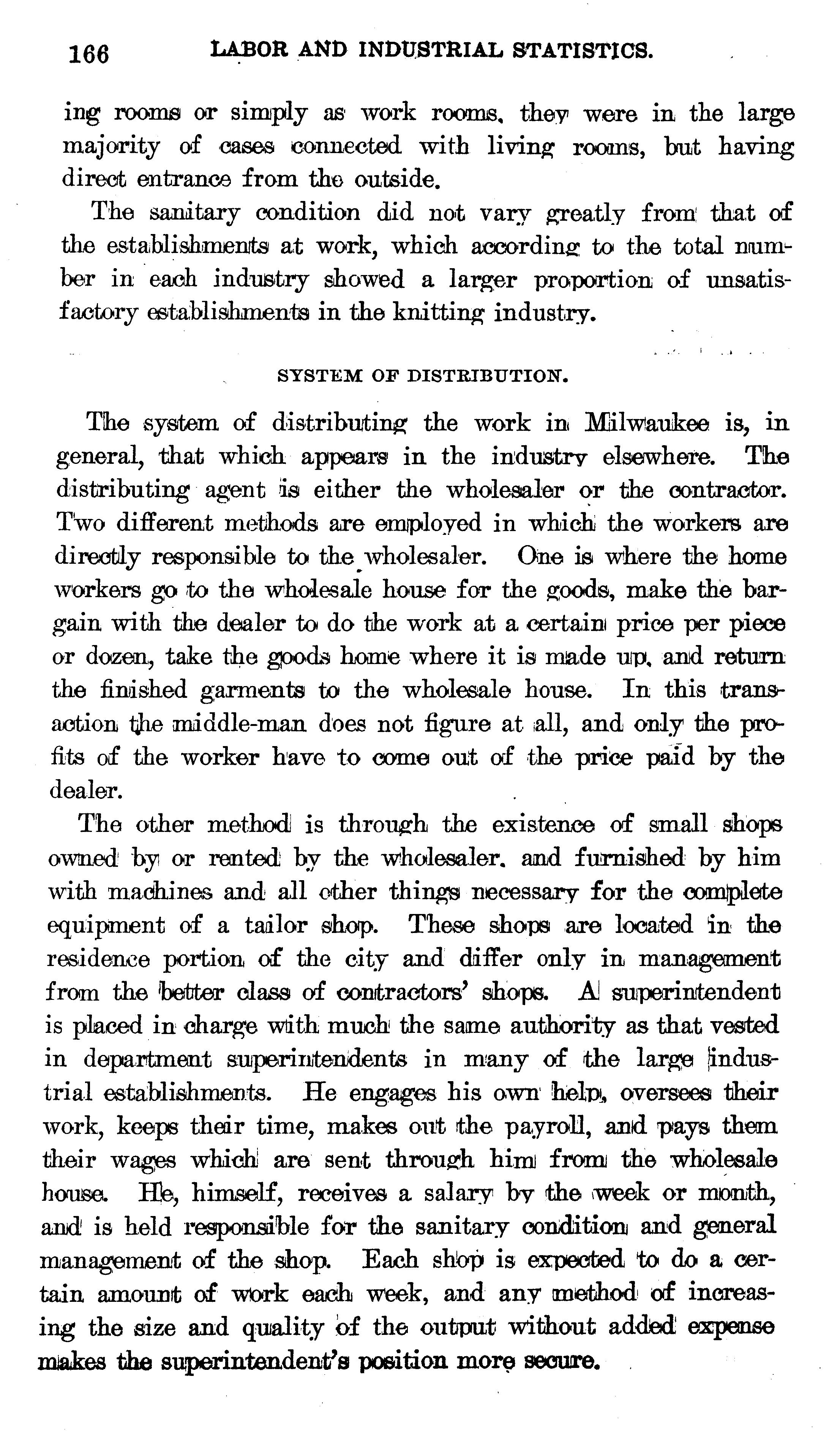 166 LABOR AND INDUSTRIAL STATISTICS.

ing rooms or simply as work rooms, they were in the large majority of cases connected with living rooms, but having direct entrance from the outside.

The sanitary condition did not vary greatly from that of the establishments at work, which according to the total number in each industry showed a larger proportion of unsatisfactory establishments in the knitting industry.

SYSTEM OF DISTRIBUTION.

The system of distributing the work in Milwaukee is, in general, that which appears in the industry elsewhere. The distributing agent is either the wholesaler or the contractor. Two different methods are employed in which the workers are directly responsible to the wholesaler. One is where the home workers go to the wholesale house for the goods, make the bargain with the dealer to do the work at a certain price per piece or dozen, take the goods home where it is made up, and return the finished garments to the wholesale house. In this transaction the middle-man does not figure at all, and only the profits of the worker have to come out of the price paid by the dealer.

The other method is through the existence of small shops owned by or rented by the wholesaler, and furnished by him with machines and all other things necessary for the complete equipment of a tailor shop. These shops are located in the residence portion of the city and differ only in management from the better class of contractors' shops. A superintendent is placed in charge with much the same authority as that vested in department superintendents in many of the large industrial establishments. He engages his own help, oversees their work, keeps their time, makes out the payroll, and pays them their wages which are sent through him from the wholesale house. He, himself, receives a salary by the week or month, and is held responsible for the sanitary condition and general management of the shop. Each shop is expected to do a certain amount of work each week, and any method of increasing the size and quality of the output without added expense makes the superintendent's position more secure.